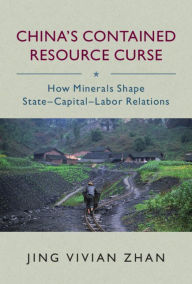 CHINA'S CONTAINED RESOURCE CURSE

How Minerals Shape State–Capital–Labor Relations

JING VIVIAN ZHAN